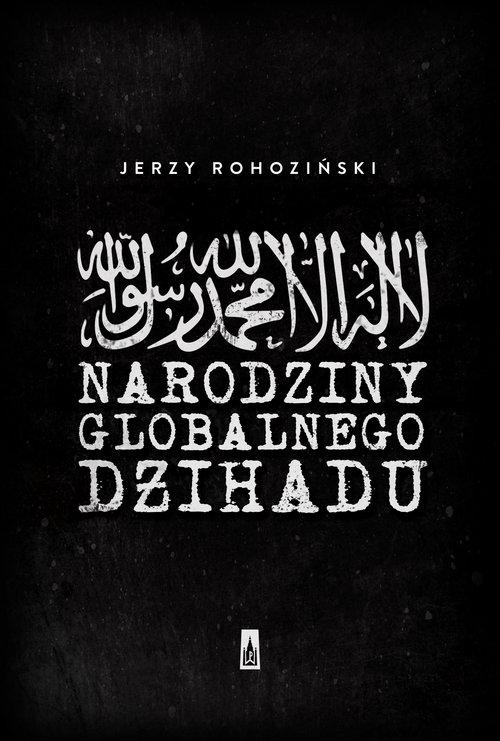 JERZY ROHOZIŃSKI

لا إله إلا الله محمد رسول الله

NARODZINY GLOBALNEGO DŻIHADU